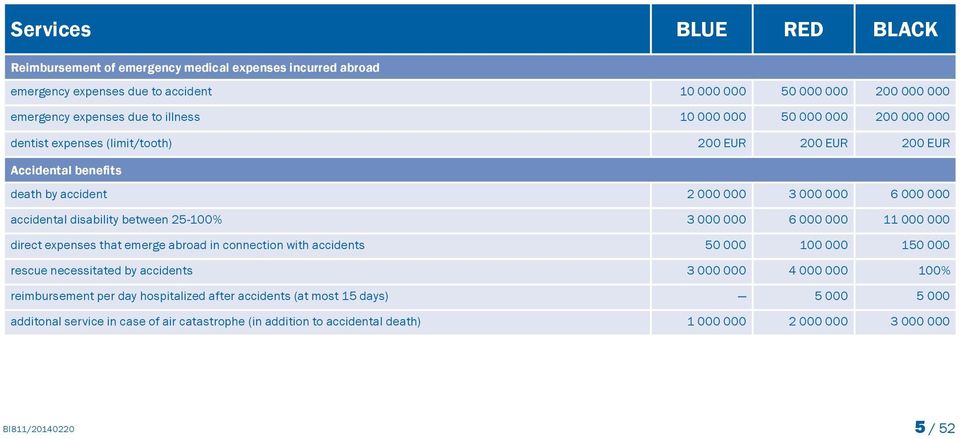 | Services | BLUE | RED | BLACK |
|---|---|---|---|
| Reimbursement of emergency medical expenses incurred abroad | | | |
| emergency expenses due to accident | 10 000 000 | 50 000 000 | 200 000 000 |
| emergency expenses due to illness | 10 000 000 | 50 000 000 | 200 000 000 |
| dentist expenses (limit/tooth) | 200 EUR | 200 EUR | 200 EUR |
| Accidental benefits | | | |
| death by accident | 2 000 000 | 3 000 000 | 6 000 000 |
| accidental disability between 25-100% | 3 000 000 | 6 000 000 | 11 000 000 |
| direct expenses that emerge abroad in connection with accidents | 50 000 | 100 000 | 150 000 |
| rescue necessitated by accidents | 3 000 000 | 4 000 000 | 100% |
| reimbursement per day hospitalized after accidents (at most 15 days) | — | 5 000 | 5 000 |
| additonal service in case of air catastrophe (in addition to accidental death) | 1 000 000 | 2 000 000 | 3 000 000 |

BI811/20140220

5 / 52